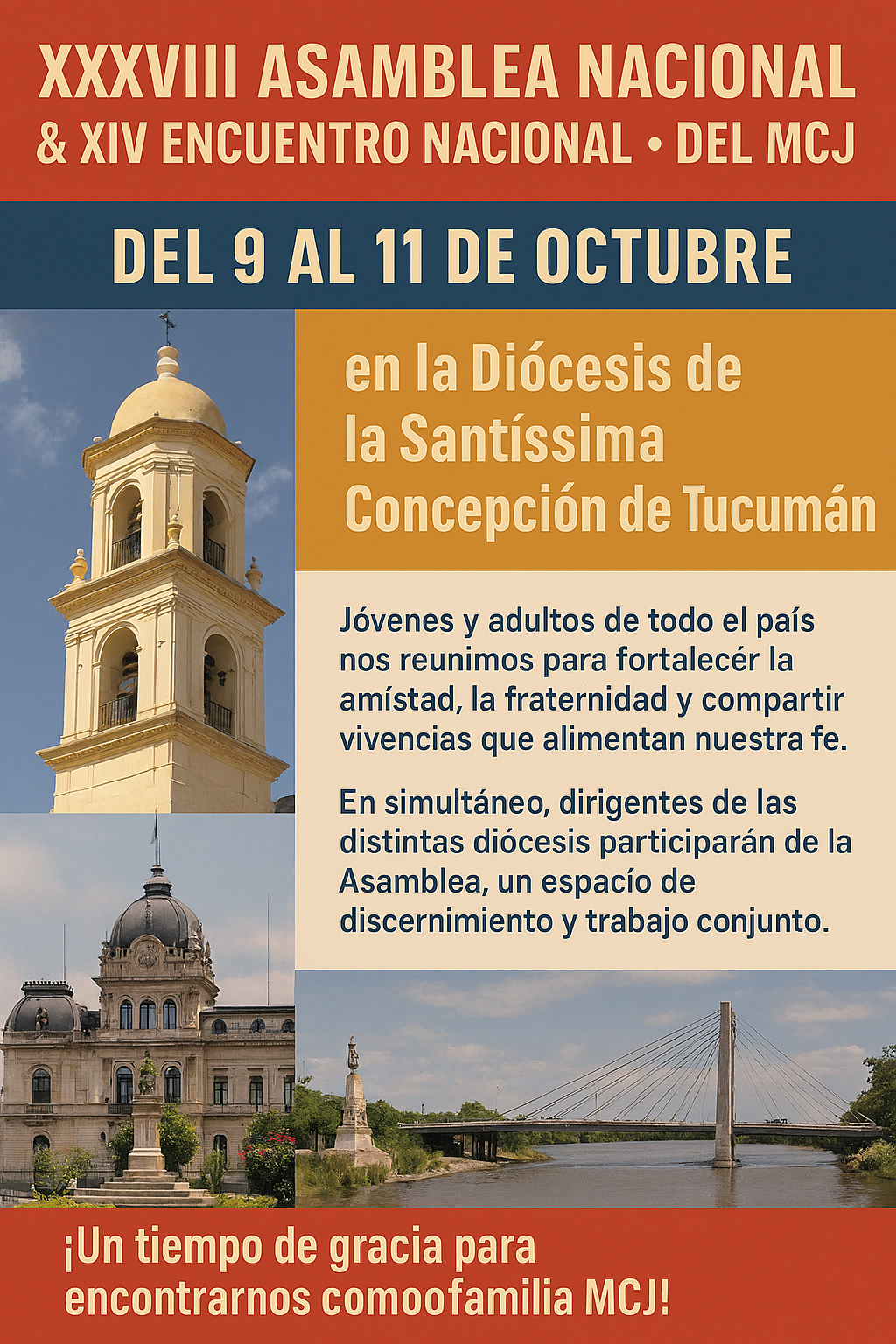 XXXVIII ASAMBLEA NACIONAL
& XIV ENCUENTRO NACIONAL • DEL MCJ

DEL 9 AL 11 DE OCTUBRE

en la Diócesis de la Santíssima Concepción de Tucumán

Jóvenes y adultos de todo el país nos reunimos para fortalecér la amístad, la fraternidad y compartir vivencias que alimentan nuestra fe.

En simultáneo, dirigentes de las distintas diócesis participarán de la Asamblea, un espacío de discernimiento y trabajo conjunto.

¡Un tiempo de gracia para encontrarnos comoofamilia MCJ!